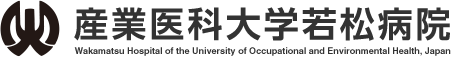 産業医科大学若松病院
Wakamatsu Hospital of the University of Occupational and Environmental Health, Japan